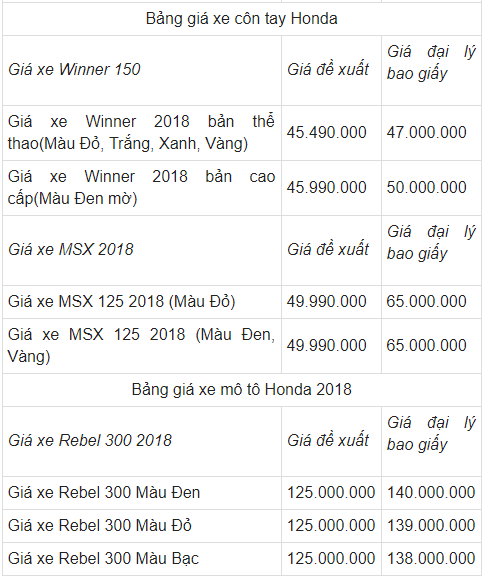 | Bảng giá xe côn tay Honda | | |
|---|---|---|
| Giá xe Winner 150 | Giá đề xuất | Giá đại lý bao giấy |
| Giá xe Winner 2018 bản thể thao(Màu Đỏ, Trắng, Xanh, Vàng) | 45.490.000 | 47.000.000 |
| Giá xe Winner 2018 bản cao cấp(Màu Đen mờ) | 45.990.000 | 50.000.000 |
| Giá xe MSX 2018 | Giá đề xuất | Giá đại lý bao giấy |
| Giá xe MSX 125 2018 (Màu Đỏ) | 49.990.000 | 65.000.000 |
| Giá xe MSX 125 2018 (Màu Đen, Vàng) | 49.990.000 | 65.000.000 |
| Bảng giá xe mô tô Honda 2018 | | |
| Giá xe Rebel 300 2018 | Giá đề xuất | Giá đại lý bao giấy |
| Giá xe Rebel 300 Màu Đen | 125.000.000 | 140.000.000 |
| Giá xe Rebel 300 Màu Đỏ | 125.000.000 | 139.000.000 |
| Giá xe Rebel 300 Màu Bạc | 125.000.000 | 138.000.000 |